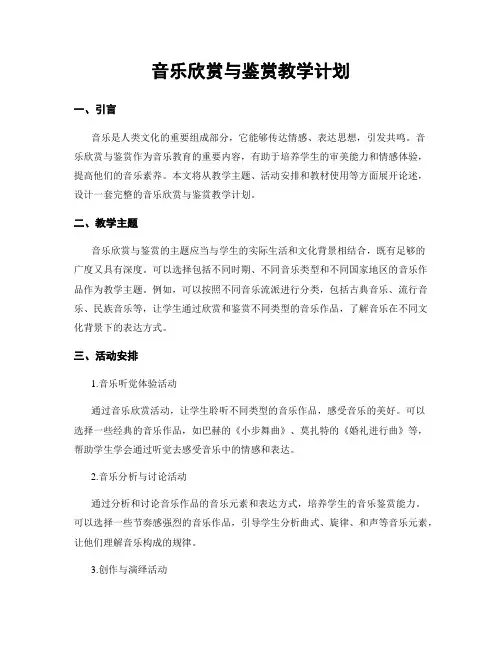 音乐欣赏与鉴赏教学计划

一、引言

音乐是人类文化的重要组成部分，它能够传达情感、表达思想，引发共鸣。音乐欣赏与鉴赏作为音乐教育的重要内容，有助于培养学生的审美能力和情感体验，提高他们的音乐素养。本文将从教学主题、活动安排和教材使用等方面展开论述，设计一套完整的音乐欣赏与鉴赏教学计划。

二、教学主题

音乐欣赏与鉴赏的主题应当与学生的实际生活和文化背景相结合，既有足够的广度又具有深度。可以选择包括不同时期、不同音乐类型和不同国家地区的音乐作品作为教学主题。例如，可以按照不同音乐流派进行分类，包括古典音乐、流行音乐、民族音乐等，让学生通过欣赏和鉴赏不同类型的音乐作品，了解音乐在不同文化背景下的表达方式。

三、活动安排

1.音乐听觉体验活动

通过音乐欣赏活动，让学生聆听不同类型的音乐作品，感受音乐的美好。可以选择一些经典的音乐作品，如巴赫的《小步舞曲》、莫扎特的《婚礼进行曲》等，帮助学生学会通过听觉去感受音乐中的情感和表达。

2.音乐分析与讨论活动

通过分析和讨论音乐作品的音乐元素和表达方式，培养学生的音乐鉴赏能力。可以选择一些节奏感强烈的音乐作品，引导学生分析曲式、旋律、和声等音乐元素，让他们理解音乐构成的规律。

3.创作与演绎活动